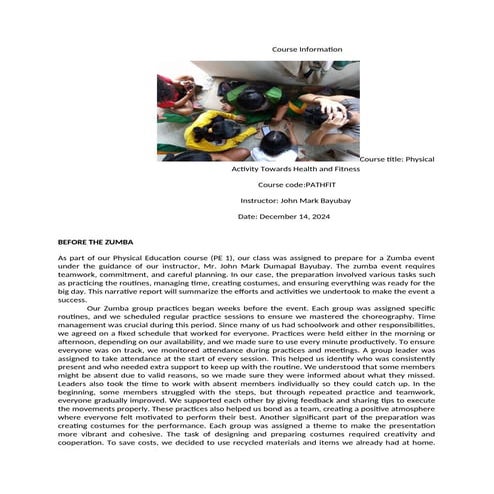 Course Information

Course title: Physical Activity Towards Health and Fitness

Course code:PATHFIT

Instructor: John Mark Bayubay

Date: December 14, 2024

BEFORE THE ZUMBA

As part of our Physical Education course (PE 1), our class was assigned to prepare for a Zumba event under the guidance of our instructor, Mr. John Mark Dumapal Bayubay. The zumba event requires teamwork, commitment, and careful planning. In our case, the preparation involved various tasks such as practicing the routines, managing time, creating costumes, and ensuring everything was ready for the big day. This narrative report will summarize the efforts and activities we undertook to make the event a success.

Our Zumba group practices began weeks before the event. Each group was assigned specific routines, and we scheduled regular practice sessions to ensure we mastered the choreography. Time management was crucial during this period. Since many of us had schoolwork and other responsibilities, we agreed on a fixed schedule that worked for everyone. Practices were held either in the morning or afternoon, depending on our availability, and we made sure to use every minute productively. To ensure everyone was on track, we monitored attendance during practices and meetings. A group leader was assigned to take attendance at the start of every session. This helped us identify who was consistently present and who needed extra support to keep up with the routine. We understood that some members might be absent due to valid reasons, so we made sure they were informed about what they missed. Leaders also took the time to work with absent members individually so they could catch up. In the beginning, some members struggled with the steps, but through repeated practice and teamwork, everyone gradually improved. We supported each other by giving feedback and sharing tips to execute the movements properly. These practices also helped us bond as a team, creating a positive atmosphere where everyone felt motivated to perform their best. Another significant part of the preparation was creating costumes for the performance. Each group was assigned a theme to make the presentation more vibrant and cohesive. The task of designing and preparing costumes required creativity and cooperation. To save costs, we decided to use recycled materials and items we already had at home.